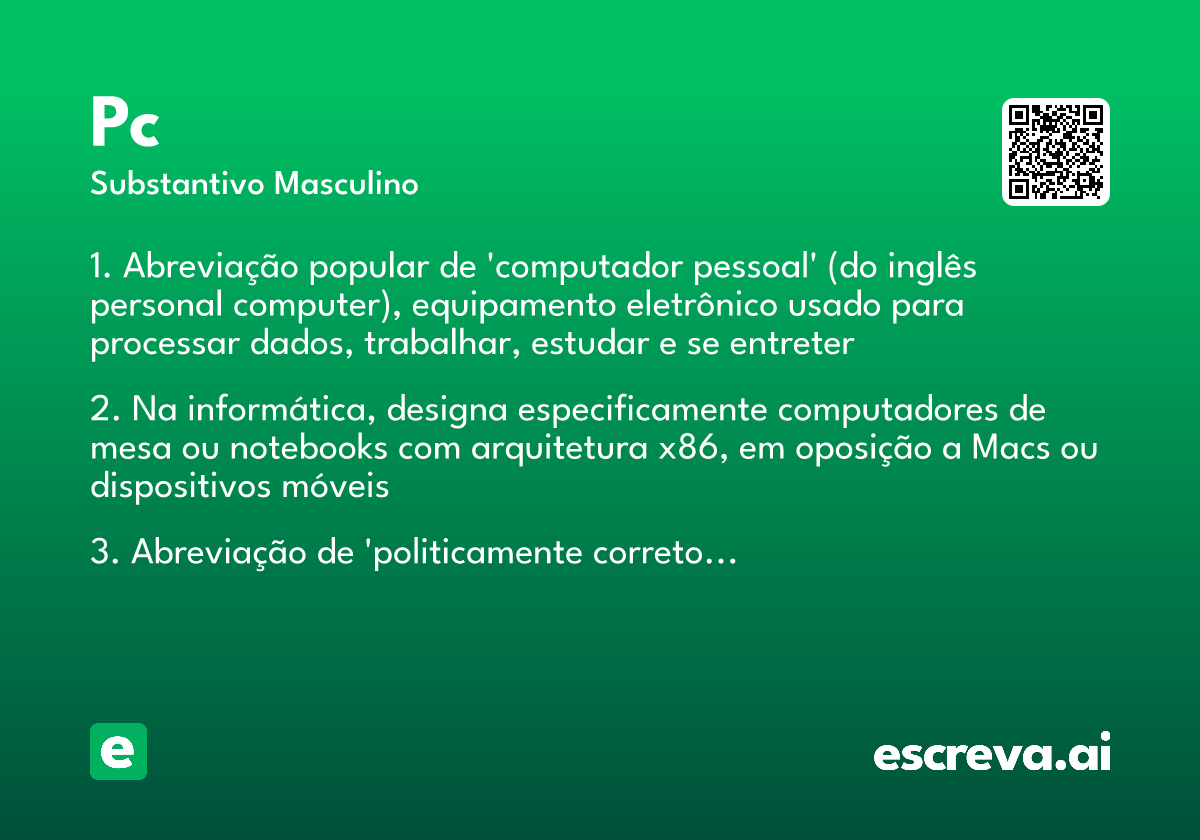 Pc

Substantivo Masculino

1. Abreviação popular de 'computador pessoal' (do inglês personal computer), equipamento eletrônico usado para processar dados, trabalhar, estudar e se entreter

2. Na informática, designa especificamente computadores de mesa ou notebooks com arquitetura x86, em oposição a Macs ou dispositivos móveis

3. Abreviação de 'politicamente correto…

e

escreva.ai